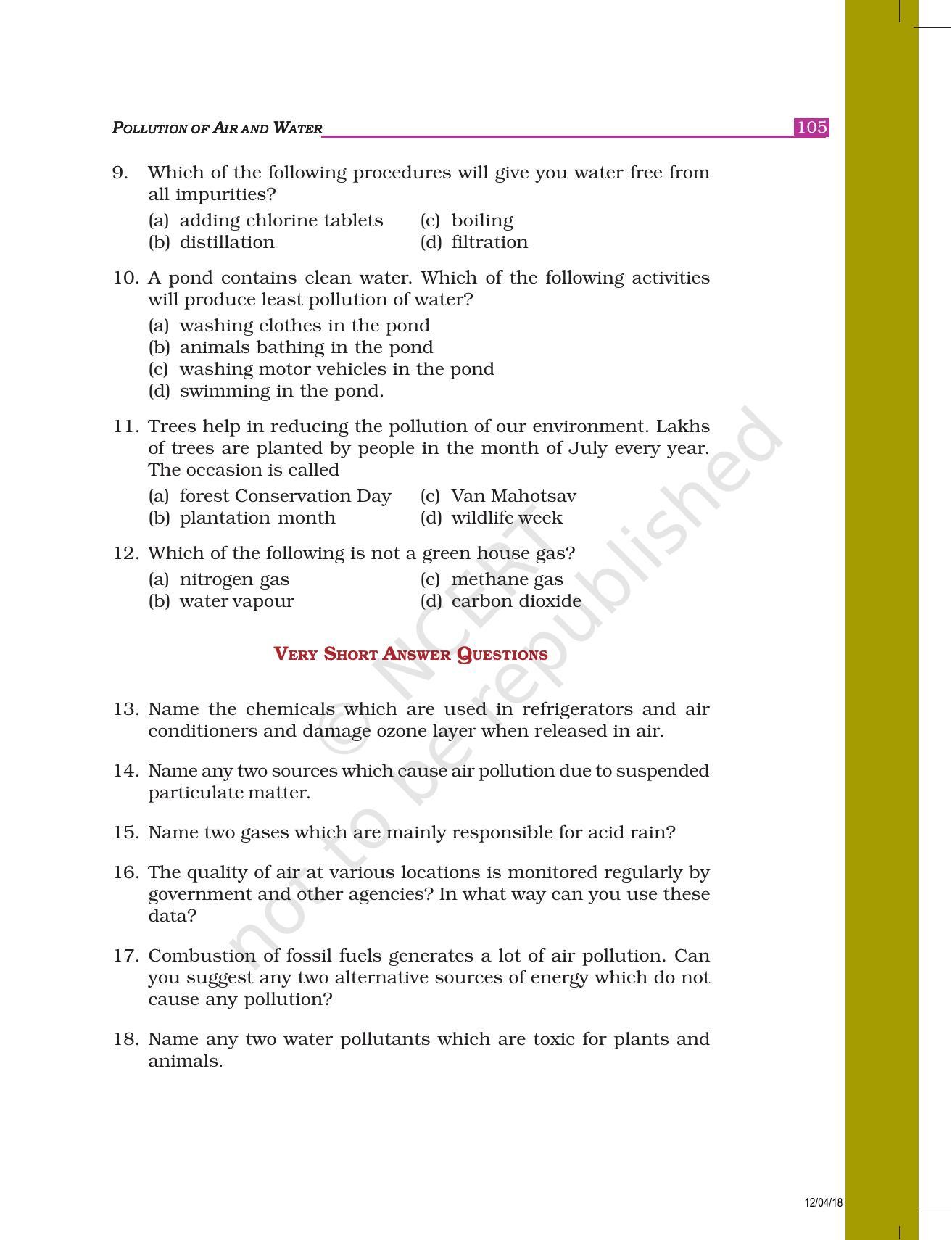 POLLUTION OF AIR AND WATER

105

9. Which of the following procedures will give you water free from all impurities?

(a) adding chlorine tablets
(b) distillation
(c) boiling
(d) filtration

10. A pond contains clean water. Which of the following activities will produce least pollution of water?

(a) washing clothes in the pond
(b) animals bathing in the pond
(c) washing motor vehicles in the pond
(d) swimming in the pond.

11. Trees help in reducing the pollution of our environment. Lakhs of trees are planted by people in the month of July every year. The occasion is called

(a) forest Conservation Day
(b) plantation month
(c) Van Mahotsav
(d) wildlife week

12. Which of the following is not a green house gas?

(a) nitrogen gas
(b) water vapour
(c) methane gas
(d) carbon dioxide

VERY SHORT ANSWER QUESTIONS

13. Name the chemicals which are used in refrigerators and air conditioners and damage ozone layer when released in air.

14. Name any two sources which cause air pollution due to suspended particulate matter.

15. Name two gases which are mainly responsible for acid rain?

16. The quality of air at various locations is monitored regularly by government and other agencies? In what way can you use these data?

17. Combustion of fossil fuels generates a lot of air pollution. Can you suggest any two alternative sources of energy which do not cause any pollution?

18. Name any two water pollutants which are toxic for plants and animals.

© NCERT not to be republished

12/04/18